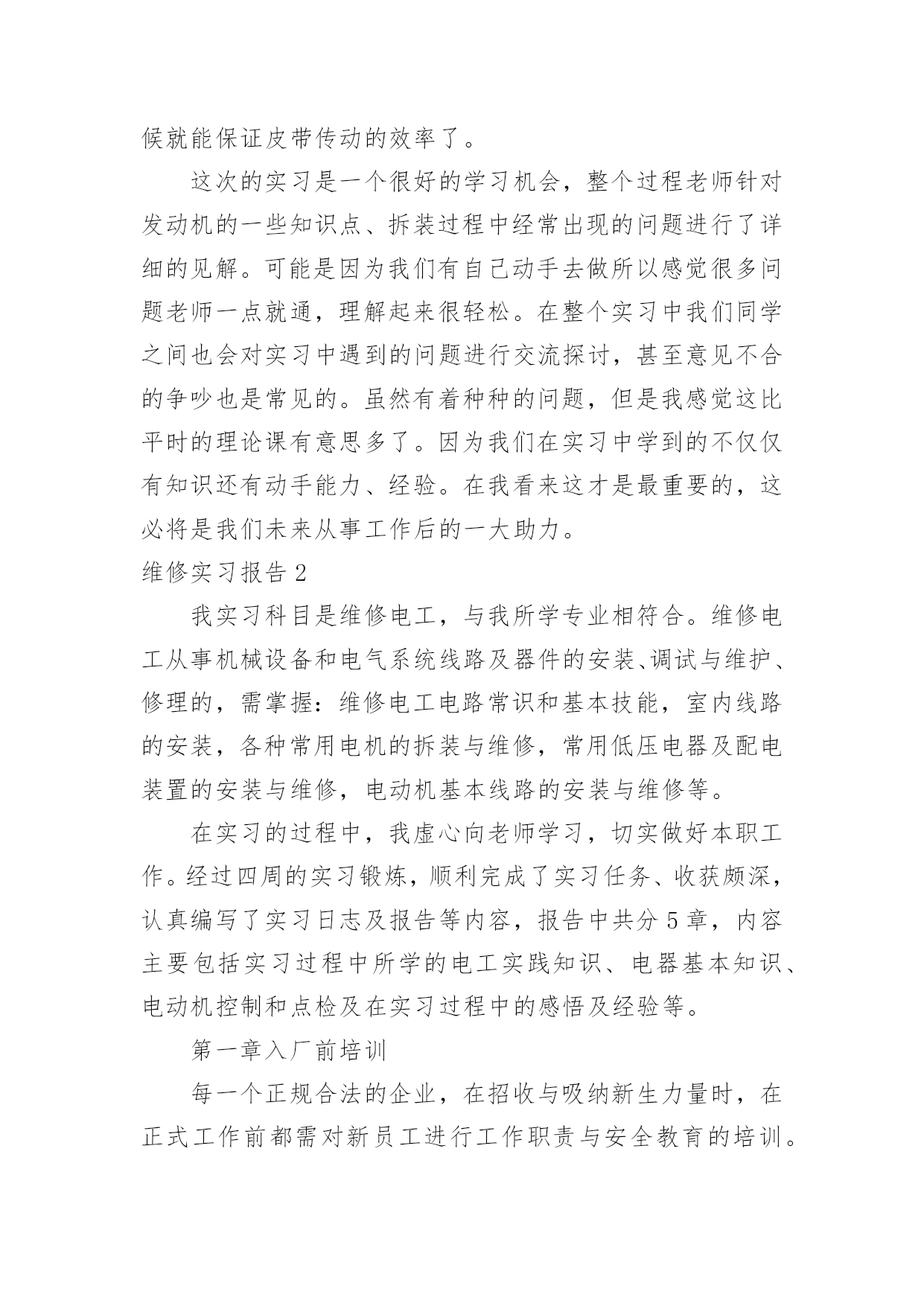 候就能保证皮带传动的效率了。

这次的实习是一个很好的学习机会，整个过程老师针对发动机的一些知识点、拆装过程中经常出现的问题进行了详细的见解。可能是因为我们有自己动手去做所以感觉很多问题老师一点就通，理解起来很轻松。在整个实习中我们同学之间也会对实习中遇到的问题进行交流探讨，甚至意见不合的争吵也是常见的。虽然有着种种的问题，但是我感觉这比平时的理论课有意思多了。因为我们在实习中学到的不仅仅有知识还有动手能力、经验。在我看来这才是最重要的，这必将是我们未来从事工作后的一大助力。

维修实习报告2

我实习科目是维修电工，与我所学专业相符合。维修电工从事机械设备和电气系统线路及器件的安装、调试与维护、修理的，需掌握：维修电工电路常识和基本技能，室内线路的安装，各种常用电机的拆装与维修，常用低压电器及配电装置的安装与维修，电动机基本线路的安装与维修等。

在实习的过程中，我虚心向老师学习，切实做好本职工作。经过四周的实习锻炼，顺利完成了实习任务、收获颇深，认真编写了实习日志及报告等内容，报告中共分5章，内容主要包括实习过程中所学的电工实践知识、电器基本知识、电动机控制和点检及在实习过程中的感悟及经验等。

第一章入厂前培训

每一个正规合法的企业，在招收与吸纳新生力量时，在正式工作前都需对新员工进行工作职责与安全教育的培训。